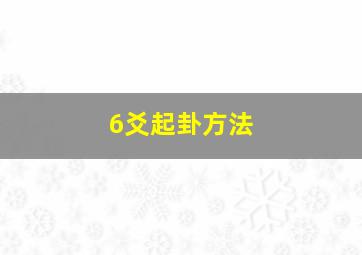 6爻起卦方法